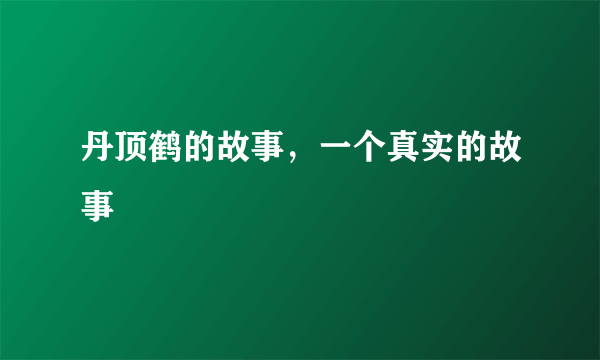 丹顶鹤的故事，一个真实的故事